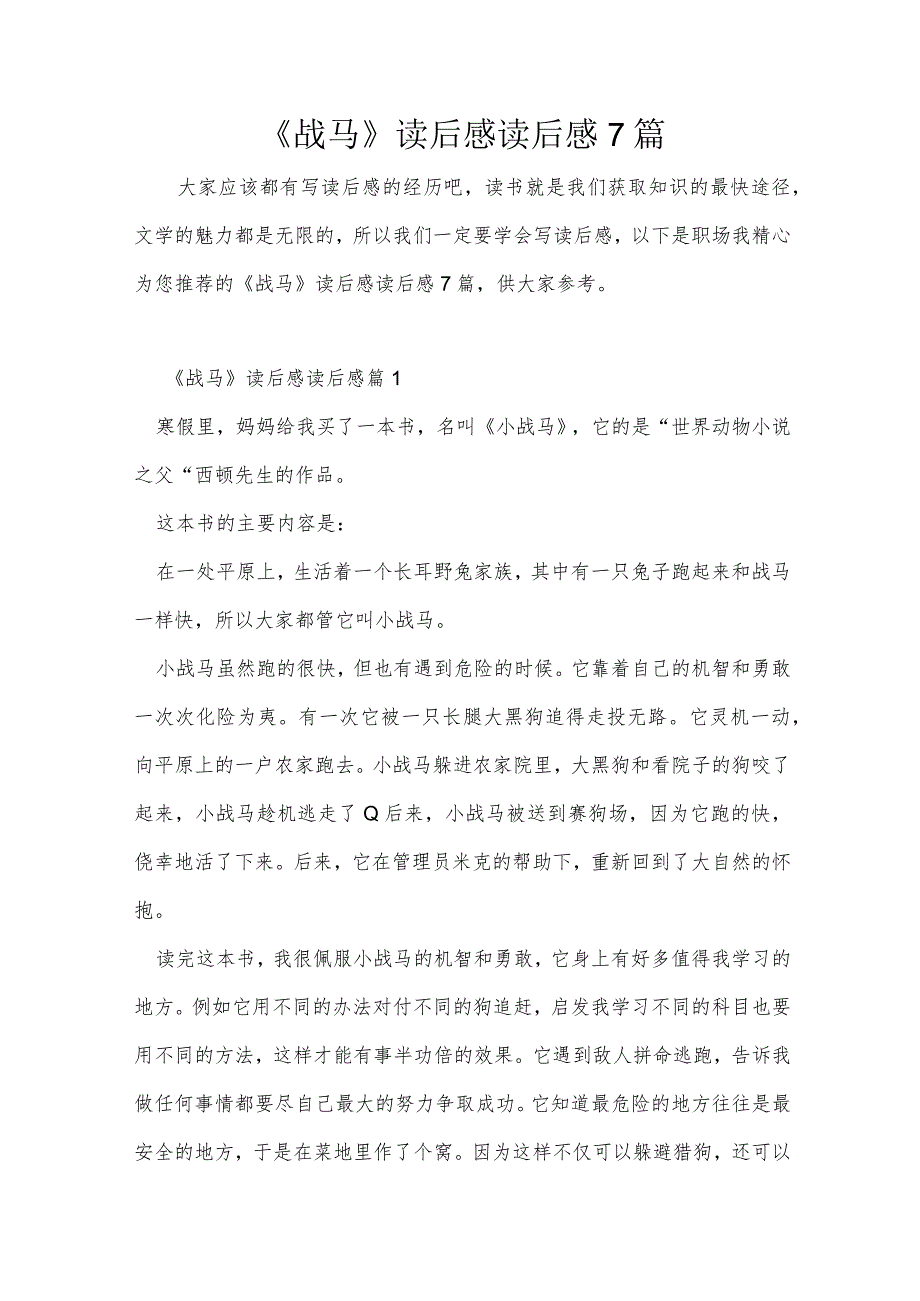 《战马》读后感读后感7篇

大家应该都有写读后感的经历吧，读书就是我们获取知识的最快途径，文学的魅力都是无限的，所以我们一定要学会写读后感，以下是职场我精心为您推荐的《战马》读后感读后感7篇，供大家参考。

《战马》读后感读后感篇1

寒假里，妈妈给我买了一本书，名叫《小战马》，它的是“世界动物小说之父“西顿先生的作品。

这本书的主要内容是：

在一处平原上，生活着一个长耳野兔家族，其中有一只兔子跑起来和战马一样快，所以大家都管它叫小战马。

小战马虽然跑的很快，但也有遇到危险的时候。它靠着自己的机智和勇敢一次次化险为夷。有一次它被一只长腿大黑狗追得走投无路。它灵机一动，向平原上的一户农家跑去。小战马躲进农家院里，大黑狗和看院子的狗咬了起来，小战马趁机逃走了Q后来，小战马被送到赛狗场，因为它跑的快，侥幸地活了下来。后来，它在管理员米克的帮助下，重新回到了大自然的怀抱。

读完这本书，我很佩服小战马的机智和勇敢，它身上有好多值得我学习的地方。例如它用不同的办法对付不同的狗追赶，启发我学习不同的科目也要用不同的方法，这样才能有事半功倍的效果。它遇到敌人拼命逃跑，告诉我做任何事情都要尽自己最大的努力争取成功。它知道最危险的地方往往是最安全的地方，于是在菜地里作了个窝。因为这样不仅可以躲避猎狗，还可以